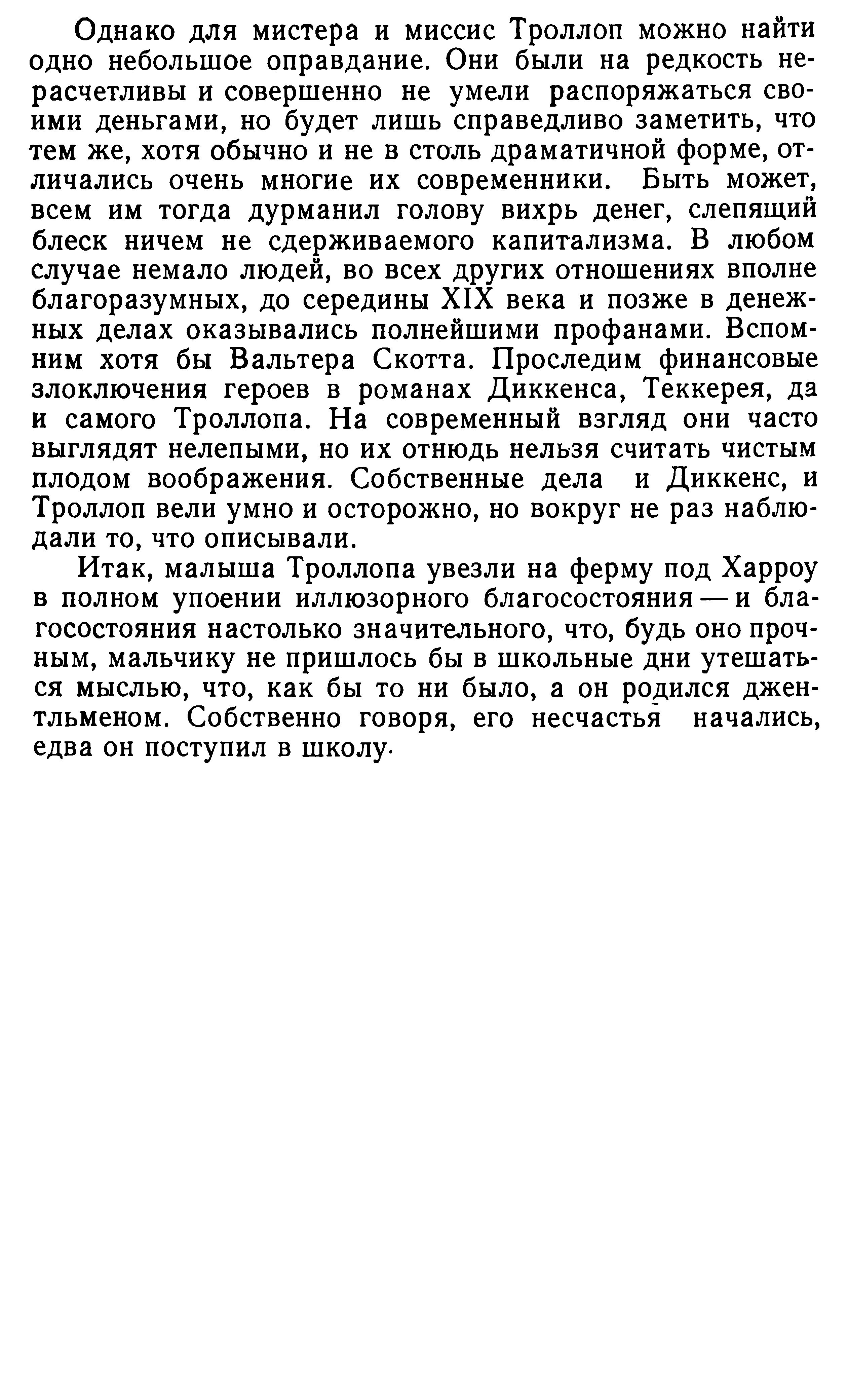 Однако для мистера и миссис Троллоп можно найти одно небольшое оправдание. Они были на редкость нерасчетливы и совершенно не умели распоряжаться своими деньгами, но будет лишь справедливо заметить, что тем же, хотя обычно и не в столь драматичной форме, отличались очень многие их современники. Быть может, всем им тогда дурманил голову вихрь денег, слепящий блеск ничем не сдерживаемого капитализма. В любом случае немало людей, во всех других отношениях вполне благоразумных, до середины XIX века и позже в денежных делах оказывались полнейшими профанами. Вспомним хотя бы Вальтера Скотта. Проследим финансовые злоключения героев в романах Диккенса, Теккерея, да и самого Троллопа. На современный взгляд они часто выглядят нелепыми, но их отнюдь нельзя считать чистым плодом воображения. Собственные дела и Диккенс, и Троллоп вели умно и осторожно, но вокруг не раз наблюдали то, что описывали.

Итак, малыша Троллопа увезли на ферму под Харроу в полном упоении иллюзорного благосостояния — и благосостояния настолько значительного, что, будь оно прочным, мальчику не пришлось бы в школьные дни утешаться мыслью, что, как бы то ни было, а он родился джентльменом. Собственно говоря, его несчастья начались, едва он поступил в школу.